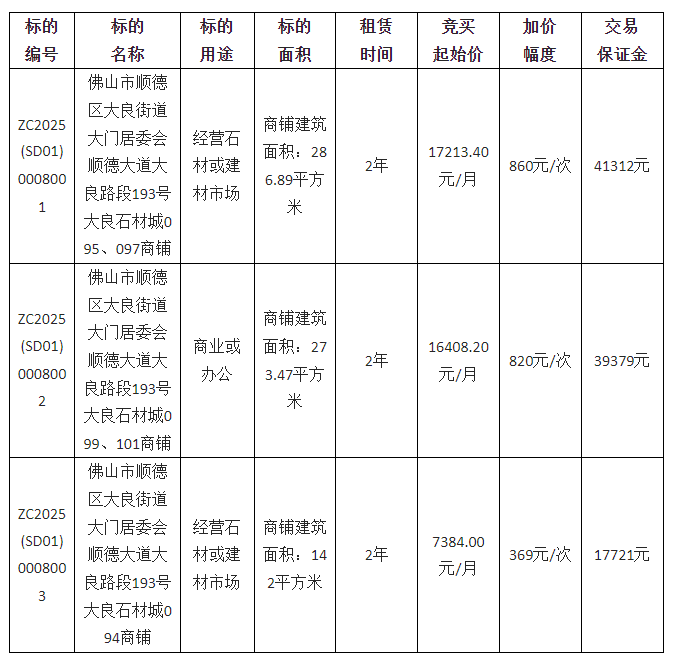 | 标的编号 | 标的名称 | 标的用途 | 标的面积 | 租赁时间 | 竞买起始价 | 加价幅度 | 交易保证金 |
|---|---|---|---|---|---|---|---|
| ZC2025(SD01)0008001 | 佛山市顺德区大良街道大门居委会顺德大道大良路段193号大良石材城095、097商铺 | 经营石材或建材市场 | 商铺建筑面积：286.89平方米 | 2年 | 17213.40元/月 | 860元/次 | 41312元 |
| ZC2025(SD01)0008002 | 佛山市顺德区大良街道大门居委会顺德大道大良路段193号大良石材城099、101商铺 | 商业或办公 | 商铺建筑面积：273.47平方米 | 2年 | 16408.20元/月 | 820元/次 | 39379元 |
| ZC2025(SD01)0008003 | 佛山市顺德区大良街道大门居委会顺德大道大良路段193号大良石材城094商铺 | 经营石材或建材市场 | 商铺建筑面积：142平方米 | 2年 | 7384.00元/月 | 369元/次 | 17721元 |